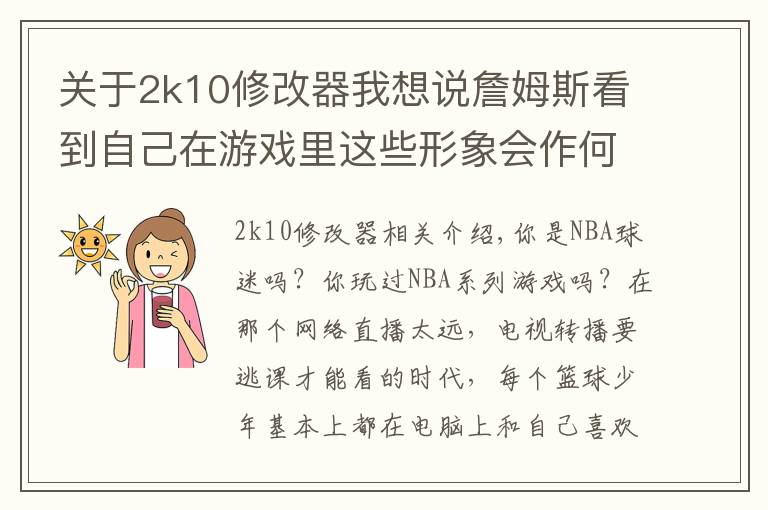 关于2k10修改器我想说詹姆斯看到自己在游戏里这些形象会作何

2k10修改器相关介绍，你是NBA球迷吗？你玩过NBA系列游戏吗？在那个网络直播太远，电视转播要逃课才能看的时代，每个篮球少年基本上都在电脑上和自己喜欢